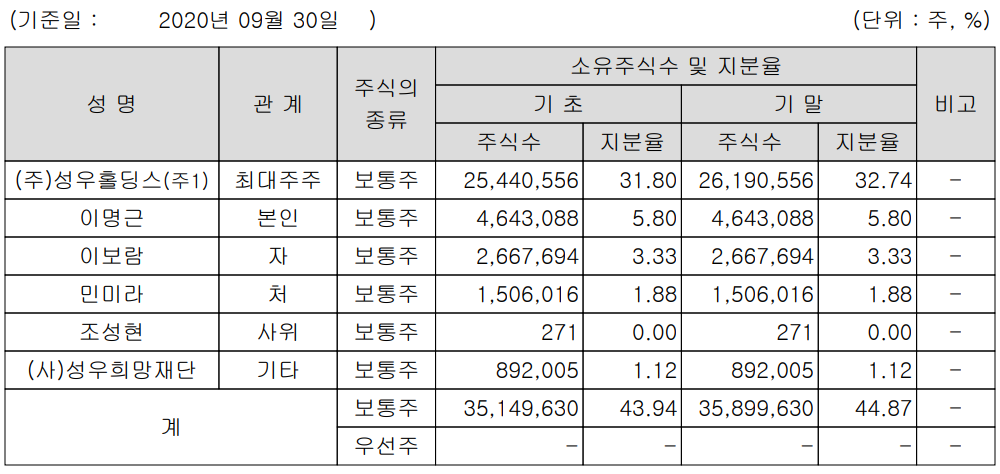 (기준일 : 2020년 09월 30일 ) (단위 : 주, %)

| 성 명 | 관 계 | 주식의 종류 | 소유주식수 및 지분율 | | | | 비고 |
|---|---|---|---|---|---|---|---|
| | | | 기 초 | | 기 말 | | |
| | | | 주식수 | 지분율 | 주식수 | 지분율 | |
| (주)성우홀딩스(주1) | 최대주주 | 보통주 | 25,440,556 | 31.80 | 26,190,556 | 32.74 | - |
| 이명근 | 본인 | 보통주 | 4,643,088 | 5.80 | 4,643,088 | 5.80 | - |
| 이보람 | 자 | 보통주 | 2,667,694 | 3.33 | 2,667,694 | 3.33 | - |
| 민미라 | 처 | 보통주 | 1,506,016 | 1.88 | 1,506,016 | 1.88 | - |
| 조성현 | 사위 | 보통주 | 271 | 0.00 | 271 | 0.00 | - |
| (사)성우희망재단 | 기타 | 보통주 | 892,005 | 1.12 | 892,005 | 1.12 | - |
| 계 | | 보통주 | 35,149,630 | 43.94 | 35,899,630 | 44.87 | - |
| | | 우선주 | - | - | - | - | - |